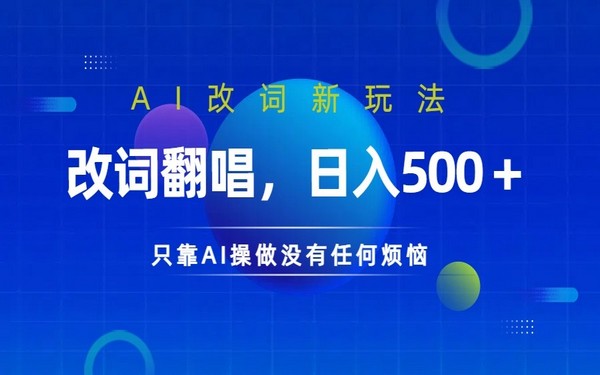 AI改词新玩法

改词翻唱，日入500＋

只靠AI操做没有任何烦恼